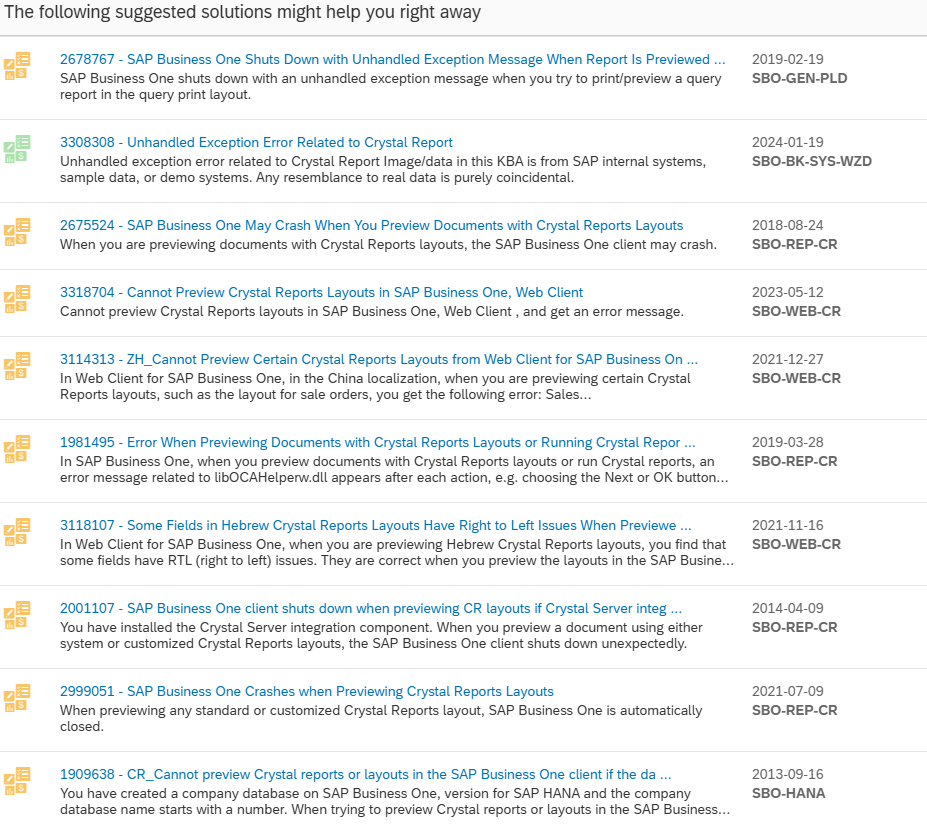 The following suggested solutions might help you right away

2678767 - SAP Business One Shuts Down with Unhandled Exception Message When Report Is Previewed ...
SAP Business One shuts down with an unhandled exception message when you try to print/preview a query report in the query print layout.
2019-02-19
SBO-GEN-PLD

3308308 - Unhandled Exception Error Related to Crystal Report
Unhandled exception error related to Crystal Report Image/data in this KBA is from SAP internal systems, sample data, or demo systems. Any resemblance to real data is purely coincidental.
2024-01-19
SBO-BK-SYS-WZD

2675524 - SAP Business One May Crash When You Preview Documents with Crystal Reports Layouts
When you are previewing documents with Crystal Reports layouts, the SAP Business One client may crash.
2018-08-24
SBO-REP-CR

3318704 - Cannot Preview Crystal Reports Layouts in SAP Business One, Web Client
Cannot preview Crystal Reports layouts in SAP Business One, Web Client , and get an error message.
2023-05-12
SBO-WEB-CR

3114313 - ZH_Cannot Preview Certain Crystal Reports Layouts from Web Client for SAP Business On ...
In Web Client for SAP Business One, in the China localization, when you are previewing certain Crystal Reports layouts, such as the layout for sale orders, you get the following error: Sales...
2021-12-27
SBO-WEB-CR

1981495 - Error When Previewing Documents with Crystal Reports Layouts or Running Crystal Repor ...
In SAP Business One, when you preview documents with Crystal Reports layouts or run Crystal reports, an error message related to libOCAHelperw.dll appears after each action, e.g. choosing the Next or OK button...
2019-03-28
SBO-REP-CR

3118107 - Some Fields in Hebrew Crystal Reports Layouts Have Right to Left Issues When Previewe ...
In Web Client for SAP Business One, when you are previewing Hebrew Crystal Reports layouts, you find that some fields have RTL (right to left) issues. They are correct when you preview the layouts in the SAP Busine...
2021-11-16
SBO-WEB-CR

2001107 - SAP Business One client shuts down when previewing CR layouts if Crystal Server integ ...
You have installed the Crystal Server integration component. When you preview a document using either system or customized Crystal Reports layouts, the SAP Business One client shuts down unexpectedly.
2014-04-09
SBO-REP-CR

2999051 - SAP Business One Crashes when Previewing Crystal Reports Layouts
When previewing any standard or customized Crystal Reports layout, SAP Business One is automatically closed.
2021-07-09
SBO-REP-CR

1909638 - CR_Cannot preview Crystal reports or layouts in the SAP Business One client if the da ...
You have created a company database on SAP Business One, version for SAP HANA and the company database name starts with a number. When trying to preview Crystal reports or layouts in the SAP Business...
2013-09-16
SBO-HANA